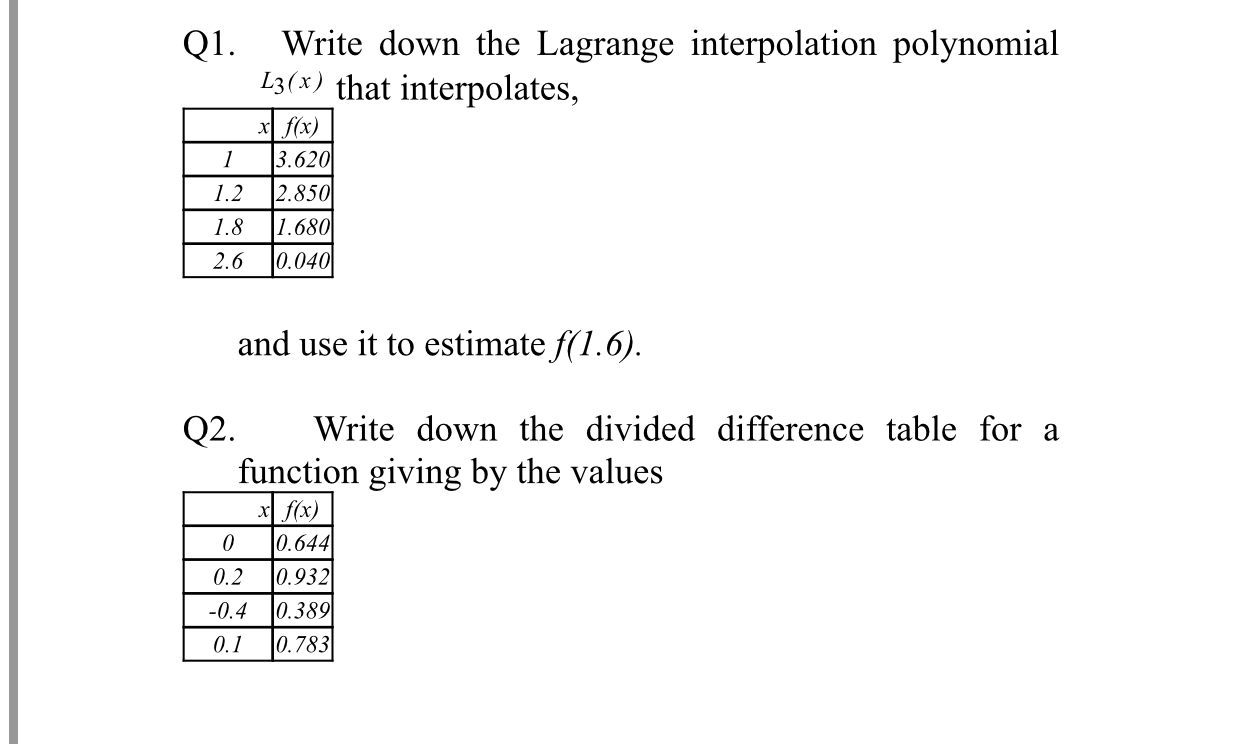 Q1. Write down the Lagrange interpolation polynomial $L_3(x)$ that interpolates,

| x | f(x) |
|---|---|
| 1 | 3.620 |
| 1.2 | 2.850 |
| 1.8 | 1.680 |
| 2.6 | 0.040 |

and use it to estimate $f(1.6)$.

Q2. Write down the divided difference table for a function giving by the values

| x | f(x) |
|---|---|
| 0 | 0.644 |
| 0.2 | 0.932 |
| -0.4 | 0.389 |
| 0.1 | 0.783 |